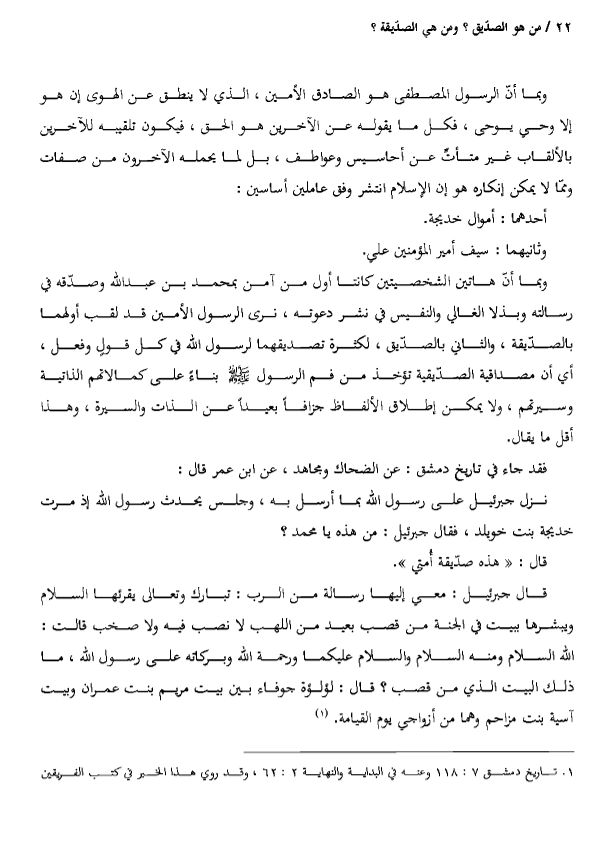 ٢٢ / من هو الصدّيق ؟ ومن هي الصدّيقة ؟

وبما أنّ الرسول المصطفى هو الصادق الأمين ، الذي لا ينطق عن الهوى إن هو إلا وحي يوحى ، فكل ما يقوله عن الآخرين هو الحق ، فيكون تلقيبه للآخرين بالألقاب غير متأتٍّ عن أحاسيس وعواطف ، بل لما يحمله الآخرون من صفات

وممّا لا يمكن إنكاره هو إن الإسلام انتشر وفق عاملين أساسين :

أحدهما : أموال خديجة.

وثانيهما : سيف أمير المؤمنين علي.

وبما أنّ هاتين الشخصيتين كانتا أول من آمن بمحمد بن عبدالله وصدّقه في رسالته وبذلا الغالي والنفيس في نشر دعوته ، نرى الرسول الأمين قد لقب أولهما بالصدّيقة ، والثاني بالصدّيق ، لكثرة تصديقهما لرسول الله في كل قولٍ وفعل ، أي أن مصداقية الصدّيقية تؤخذ من فم الرسول ﷺ بناءً على كمالاتهم الذاتية وسيرتهم ، ولا يمكن إطلاق الألفاظ جزافاً بعيداً عن الذات والسيرة ، وهذا أقل ما يقال.

فقد جاء في تاريخ دمشق : عن الضحاك ومجاهد ، عن ابن عمر قال :

نزل جبرئيل على رسول الله بما أرسل به ، وجلس يحدث رسول الله إذ مرت خديجة بنت خويلد ، فقال جبرئيل : من هذه يا محمد ؟

قال : « هذه صدّيقة أُمتي ».

قال جبرئيل : معي إليها رسالة من الرب : تبارك وتعالى يقرئها السلام ويبشرها ببيت في الجنة من قصب بعيد من اللهب لا نصب فيه ولا صخب قالت : الله السلام ومنه السلام والسلام عليكما ورحمة الله وبركاته على رسول الله ، ما ذلك البيت الذي من قصب ؟ قال : لؤلؤة جوفاء بين بيت مريم بنت عمران وبيت آسية بنت مزاحم وهما من أزواجي يوم القيامة. (١)

١. تاريخ دمشق ٧ : ١١٨ وعنه في البداية والنهاية ٢ : ٦٢ ، وقد روي هذا الخبر في كتب الفريقين